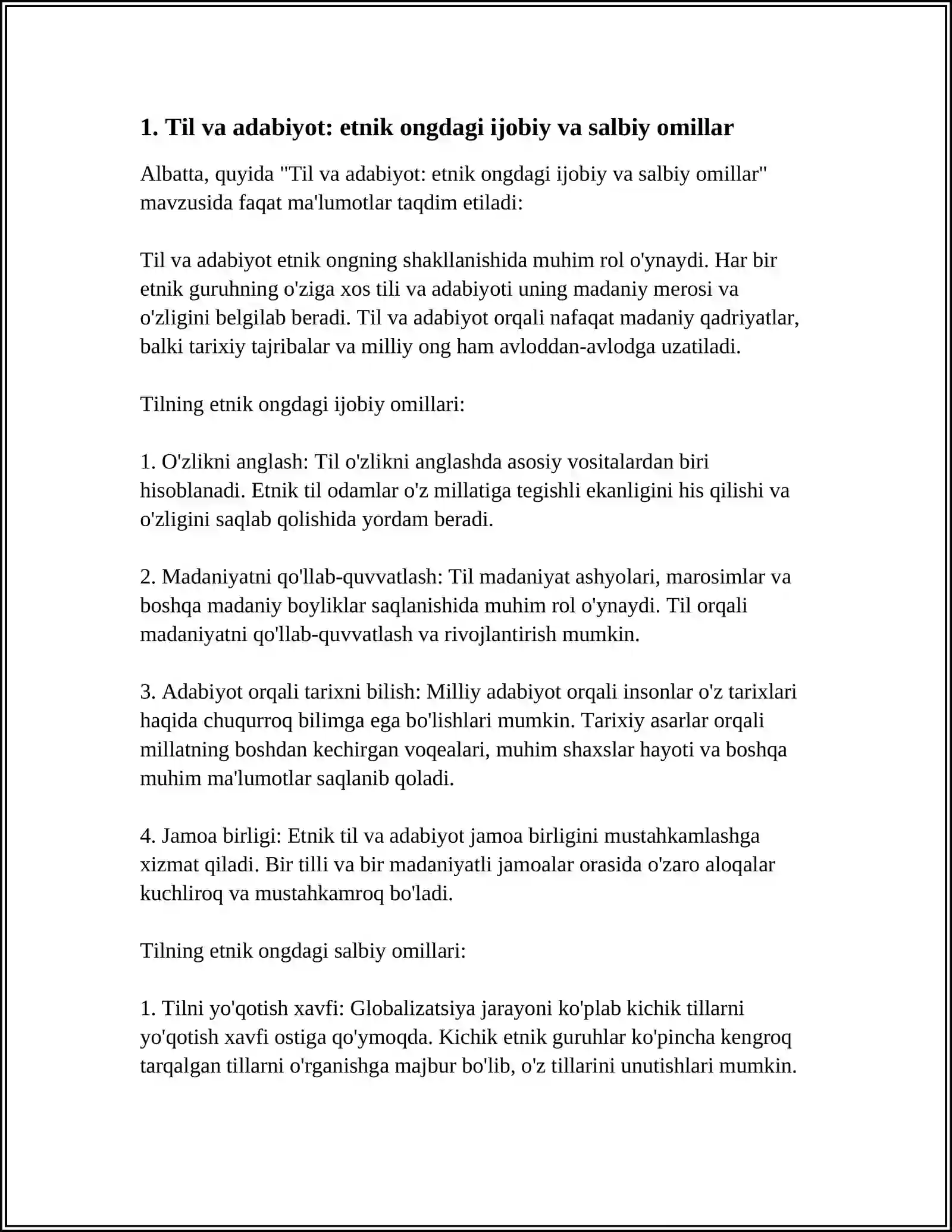 1. Til va adabiyot: etnik ongdagi ijobiy va salbiy omillar

Albatta, quyida "Til va adabiyot: etnik ongdagi ijobiy va salbiy omillar" mavzusida faqat ma'lumotlar taqdim etiladi:

Til va adabiyot etnik ongning shakllanishida muhim rol o'ynaydi. Har bir etnik guruhning o'ziga xos tili va adabiyoti uning madaniy merosi va o'zligini belgilab beradi. Til va adabiyot orqali nafaqat madaniy qadriyatlar, balki tarixiy tajribalar va milliy ong ham avloddan-avlodga uzatiladi.

Tilning etnik ongdagi ijobiy omillari:

1. O'zlikni anglash: Til o'zlikni anglashda asosiy vositalardan biri hisoblanadi. Etnik til odamlar o'z millatiga tegishli ekanligini his qilishi va o'zligini saqlab qolishida yordam beradi.

2. Madaniyatni qo'llab-quvvatlash: Til madaniyat ashyolari, marosimlar va boshqa madaniy boyliklar saqlanishida muhim rol o'ynaydi. Til orqali madaniyatni qo'llab-quvvatlash va rivojlantirish mumkin.

3. Adabiyot orqali tarixni bilish: Milliy adabiyot orqali insonlar o'z tarixlari haqida chuqurroq bilimga ega bo'lishlari mumkin. Tarixiy asarlar orqali millatning boshdan kechirgan voqealari, muhim shaxslar hayoti va boshqa muhim ma'lumotlar saqlanib qoladi.

4. Jamoa birligi: Etnik til va adabiyot jamoa birligini mustahkamlashga xizmat qiladi. Bir tilli va bir madaniyatli jamoalar orasida o'zaro aloqalar kuchliroq va mustahkamroq bo'ladi.

Tilning etnik ongdagi salbiy omillari:

1. Tilni yo'qotish xavfi: Globalizatsiya jarayoni ko'plab kichik tillarni yo'qotish xavfi ostiga qo'ymoqda. Kichik etnik guruhlar ko'pincha kengroq tarqalgan tillarni o'rganishga majbur bo'lib, o'z tillarini unutishlari mumkin.